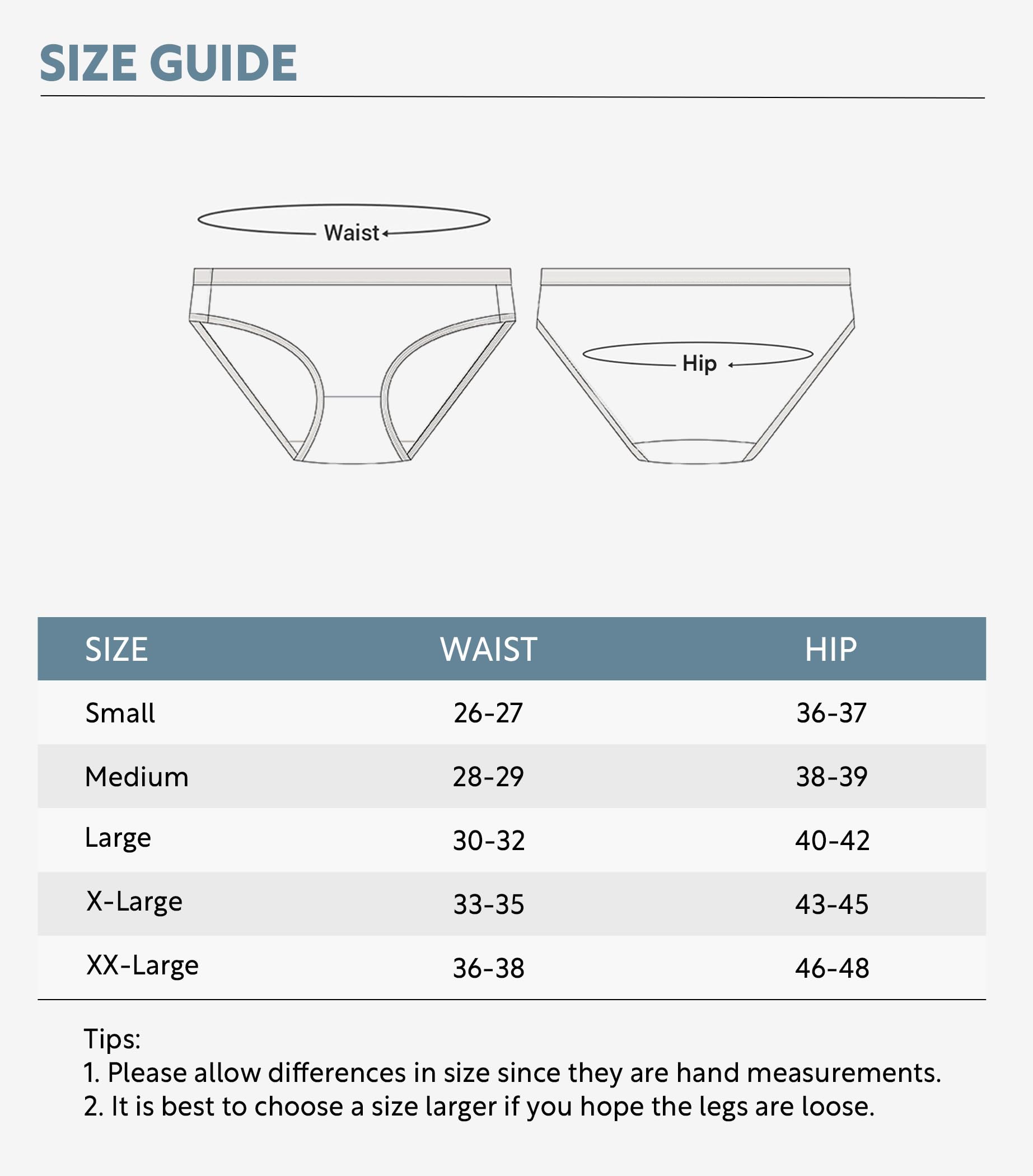 SIZE GUIDE

Waist

Hip

| SIZE | WAIST | HIP |
|---|---|---|
| Small | 26-27 | 36-37 |
| Medium | 28-29 | 38-39 |
| Large | 30-32 | 40-42 |
| X-Large | 33-35 | 43-45 |
| XX-Large | 36-38 | 46-48 |

Tips:
1. Please allow differences in size since they are hand measurements.
2. It is best to choose a size larger if you hope the legs are loose.